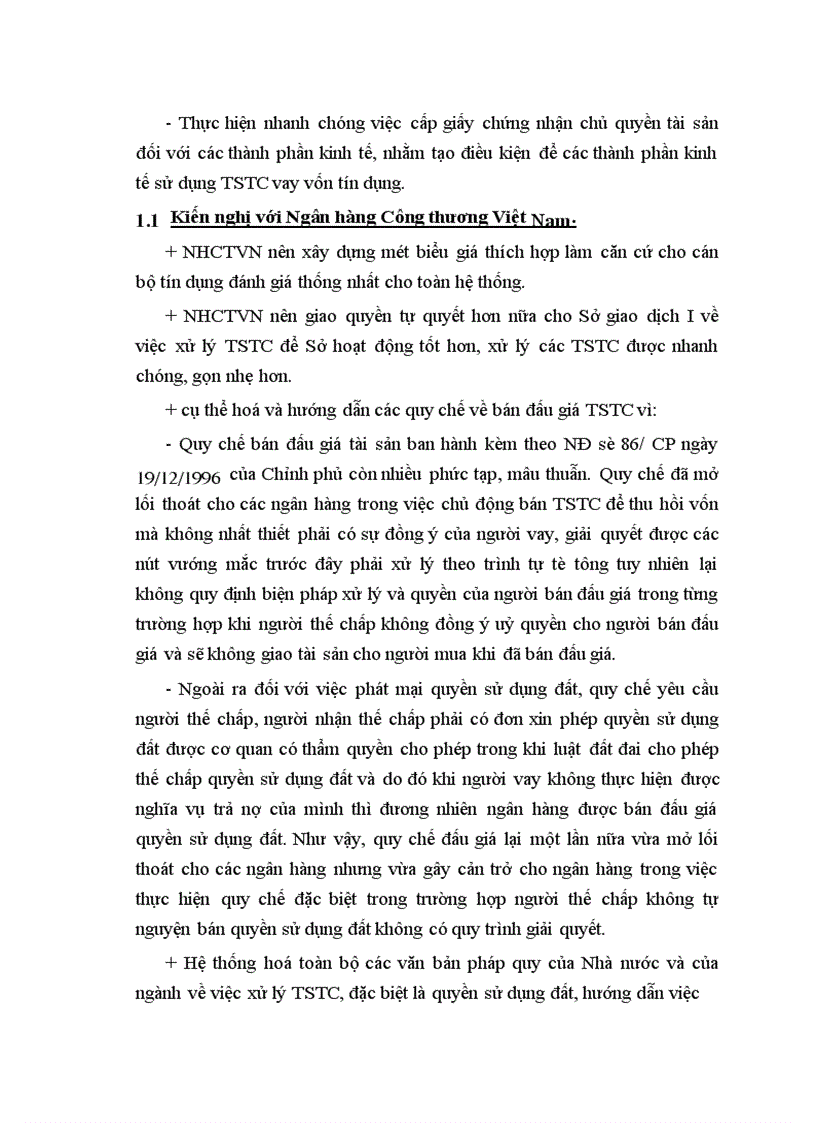 - Thực hiện nhanh chóng việc cấp giấy chứng nhận chủ quyền tài sản đối với các thành phần kinh tế, nhằm tạo điều kiện để các thành phần kinh tế sử dụng TSTC vay vốn tín dụng.

1.1 Kiến nghị với Ngân hàng Công thương Việt Nam:

+ NHCTVN nên xây dựng mét biểu giá thích hợp làm căn cứ cho cán bộ tín dụng đánh giá thống nhất cho toàn hệ thống.

+ NHCTVN nên giao quyền tự quyết hơn nữa cho Sở giao dịch I về việc xử lý TSTC để Sở hoạt động tốt hơn, xử lý các TSTC được nhanh chóng, gọn nhẹ hơn.

+ cụ thể hoá và hướng dẫn các quy chế về bán đấu giá TSTC vì:

- Quy chế bán đấu giá tài sản ban hành kèm theo NĐ sè 86/ CP ngày 19/12/1996 của Chính phủ còn nhiều phức tạp, mâu thuẫn. Quy chế đã mở lối thoát cho các ngân hàng trong việc chủ động bán TSTC để thu hồi vốn mà không nhất thiết phải có sự đồng ý của người vay, giải quyết được các nút vướng mắc trước đây phải xử lý theo trình tự tè tông tuy nhiên lại không quy định biện pháp xử lý và quyền của người bán đấu giá trong từng trường hợp khi người thế chấp không đồng ý uỷ quyền cho người bán đấu giá và sẽ không giao tài sản cho người mua khi đã bán đấu giá.

- Ngoài ra đối với việc phát mại quyền sử dụng đất, quy chế yêu cầu người thế chấp, người nhận thế chấp phải có đơn xin phép quyền sử dụng đất được cơ quan có thẩm quyền cho phép trong khi luật đất đai cho phép thế chấp quyền sử dụng đất và do đó khi người vay không thực hiện được nghĩa vụ trả nợ của mình thì đương nhiên ngân hàng được bán đấu giá quyền sử dụng đất. Như vậy, quy chế đấu giá lại một lần nữa vừa mở lối thoát cho các ngân hàng nhưng vừa gây cản trở cho ngân hàng trong việc thực hiện quy chế đặc biệt trong trường hợp người thế chấp không tự nguyện bán quyền sử dụng đất không có quy trình giải quyết.

+ Hệ thống hoá toàn bộ các văn bản pháp quy của Nhà nước và của ngành về việc xử lý TSTC, đặc biệt là quyền sử dụng đất, hướng dẫn việc